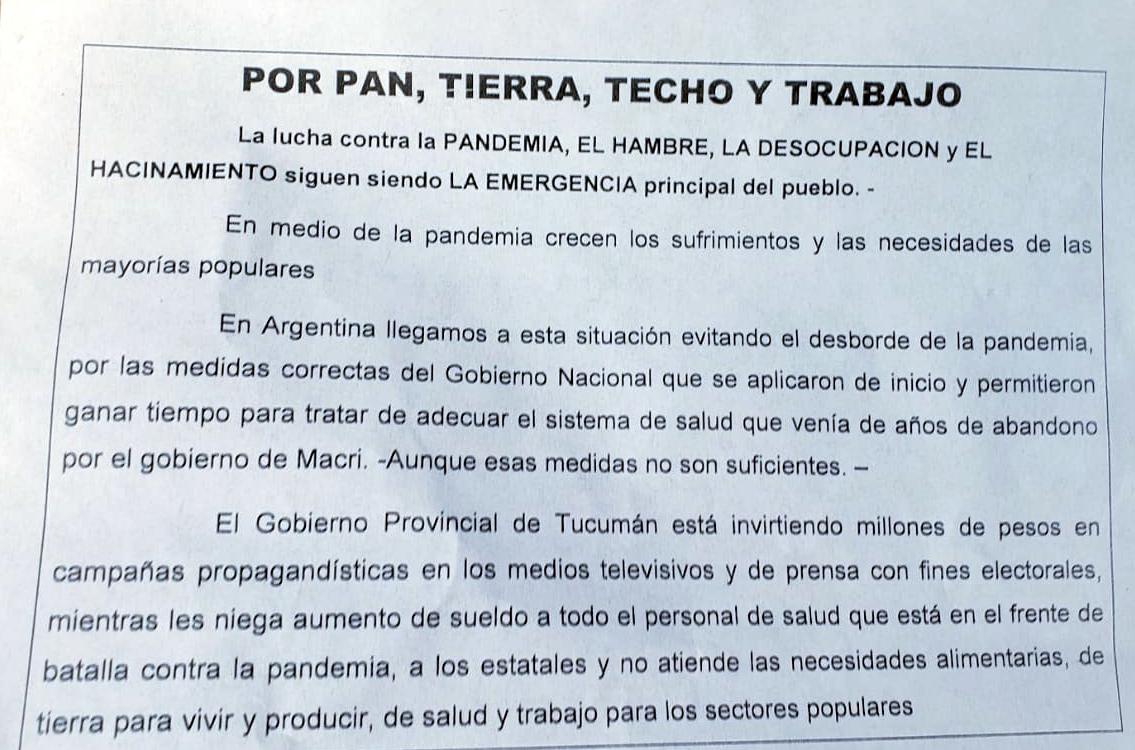 POR PAN, TIERRA, TECHO Y TRABAJO

La lucha contra la PANDEMIA, EL HAMBRE, LA DESOCUPACION y EL HACINAMIENTO siguen siendo LA EMERGENCIA principal del pueblo. -

En medio de la pandemia crecen los sufrimientos y las necesidades de las mayorías populares

En Argentina llegamos a esta situación evitando el desborde de la pandemia, por las medidas correctas del Gobierno Nacional que se aplicaron de inicio y permitieron ganar tiempo para tratar de adecuar el sistema de salud que venía de años de abandono por el gobierno de Macri. -Aunque esas medidas no son suficientes. –

El Gobierno Provincial de Tucumán está invirtiendo millones de pesos en campañas propagandísticas en los medios televisivos y de prensa con fines electorales, mientras les niega aumento de sueldo a todo el personal de salud que está en el frente de batalla contra la pandemia, a los estatales y no atiende las necesidades alimentarias, de tierra para vivir y producir, de salud y trabajo para los sectores populares